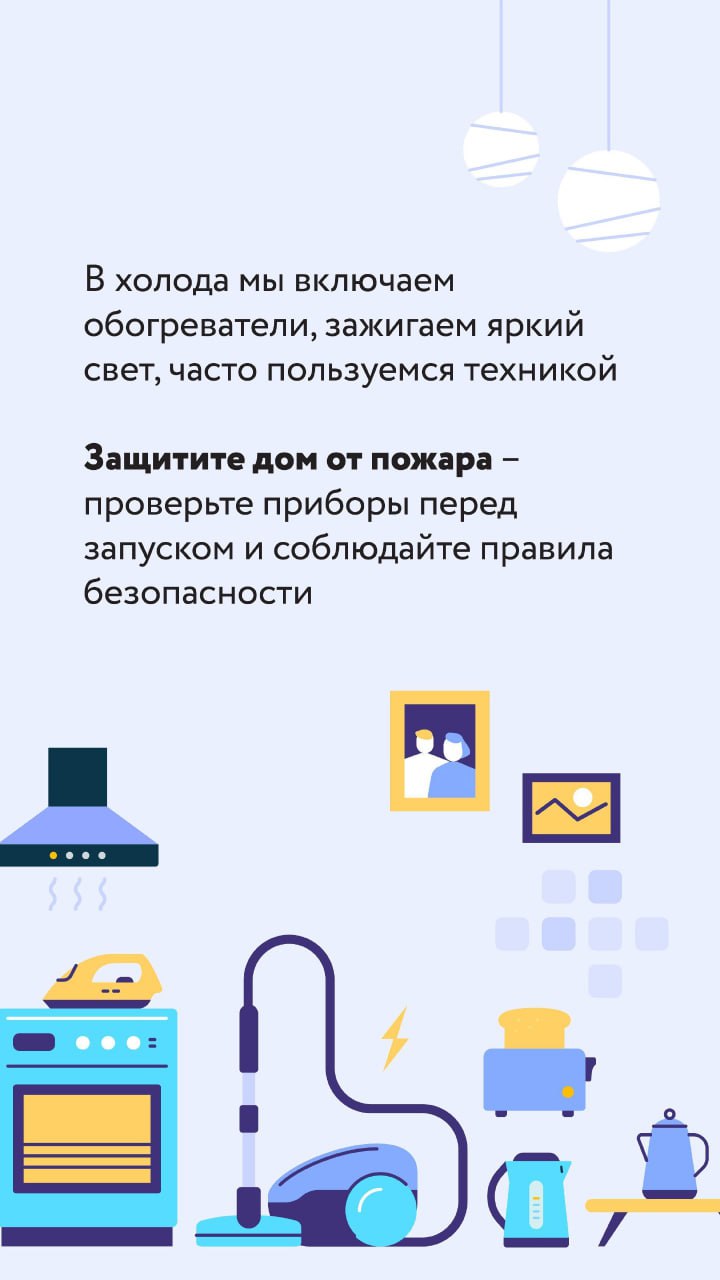 В холода мы включаем обогреватели, зажигаем яркий свет, часто пользуемся техникой

Защитите дом от пожара – проверьте приборы перед запуском и соблюдайте правила безопасности